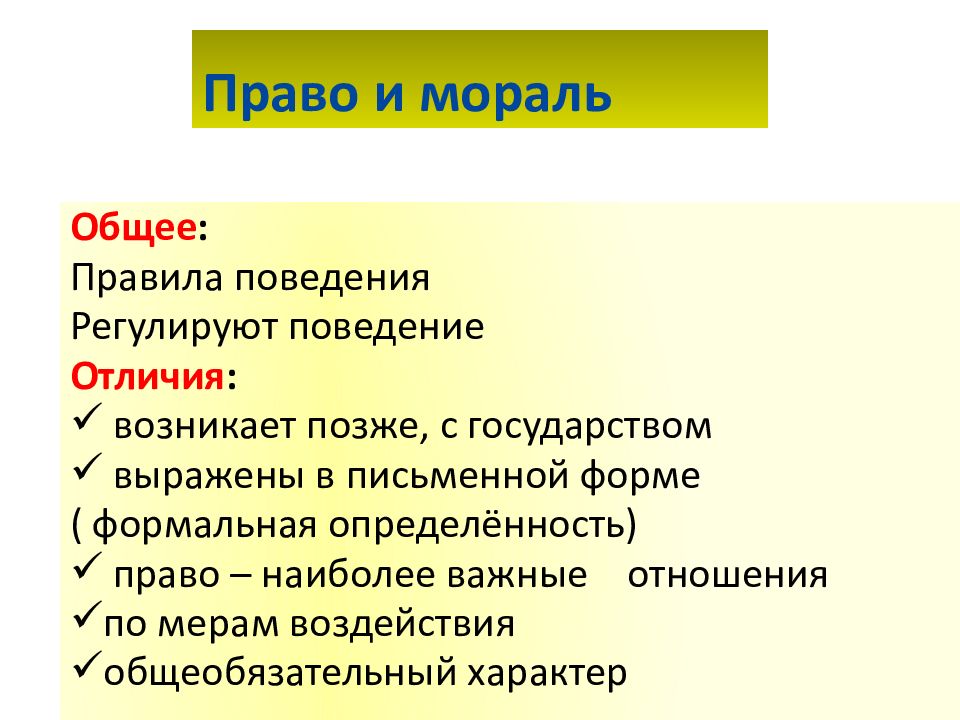 Право и мораль

Общее:
Правила поведения
Регулируют поведение
Отличия:
✓ возникает позже, с государством
✓ выражены в письменной форме
( формальная определённость)
✓ право – наиболее важные отношения
✓по мерам воздействия
✓общеобязательный характер